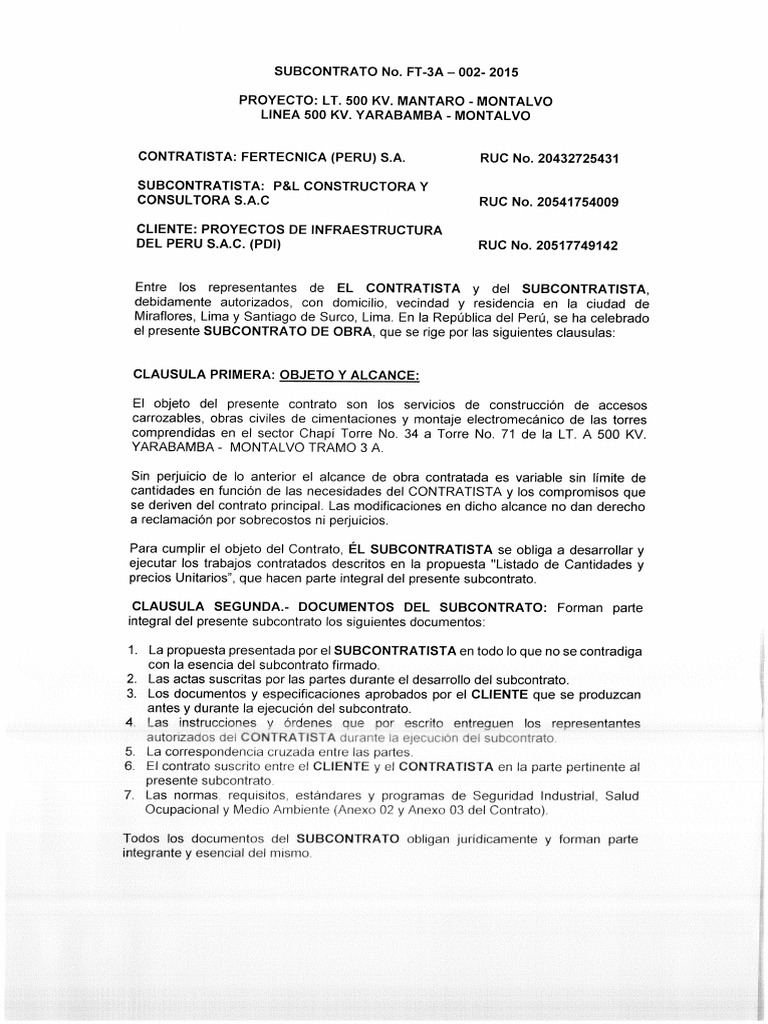 SUBCONTRATO No. FT-3A – 002- 2015

PROYECTO: LT. 500 KV. MANTARO - MONTALVO
LINEA 500 KV. YARABAMBA - MONTALVO

CONTRATISTA: FERTECNICA (PERU) S.A. RUC No. 20432725431

SUBCONTRATISTA: P&L CONSTRUCTORA Y CONSULTORA S.A.C RUC No. 20541754009

CLIENTE: PROYECTOS DE INFRAESTRUCTURA DEL PERU S.A.C. (PDI) RUC No. 20517749142

Entre los representantes de EL CONTRATISTA y del SUBCONTRATISTA, debidamente autorizados, con domicilio, vecindad y residencia en la ciudad de Miraflores, Lima y Santiago de Surco, Lima. En la República del Perú, se ha celebrado el presente SUBCONTRATO DE OBRA, que se rige por las siguientes clausulas:

CLAUSULA PRIMERA: OBJETO Y ALCANCE:

El objeto del presente contrato son los servicios de construcción de accesos carrozables, obras civiles de cimentaciones y montaje electromecánico de las torres comprendidas en el sector Chapí Torre No. 34 a Torre No. 71 de la LT. A 500 KV. YARABAMBA - MONTALVO TRAMO 3 A.

Sin perjuicio de lo anterior el alcance de obra contratada es variable sin límite de cantidades en función de las necesidades del CONTRATISTA y los compromisos que se deriven del contrato principal. Las modificaciones en dicho alcance no dan derecho a reclamación por sobrecostos ni perjuicios.

Para cumplir el objeto del Contrato, ÉL SUBCONTRATISTA se obliga a desarrollar y ejecutar los trabajos contratados descritos en la propuesta "Listado de Cantidades y precios Unitarios", que hacen parte integral del presente subcontrato.

CLAUSULA SEGUNDA.- DOCUMENTOS DEL SUBCONTRATO: Forman parte integral del presente subcontrato los siguientes documentos:

1. La propuesta presentada por el SUBCONTRATISTA en todo lo que no se contradiga con la esencia del subcontrato firmado.
2. Las actas suscritas por las partes durante el desarrollo del subcontrato.
3. Los documentos y especificaciones aprobados por el CLIENTE que se produzcan antes y durante la ejecución del subcontrato.
4. Las instrucciones y órdenes que por escrito entreguen los representantes autorizados del CONTRATISTA durante la ejecución del subcontrato.
5. La correspondencia cruzada entre las partes.
6. El contrato suscrito entre el CLIENTE y el CONTRATISTA en la parte pertinente al presente subcontrato.
7. Las normas, requisitos, estándares y programas de Seguridad Industrial, Salud Ocupacional y Medio Ambiente (Anexo 02 y Anexo 03 del Contrato).

Todos los documentos del SUBCONTRATO obligan jurídicamente y forman parte integrante y esencial del mismo.